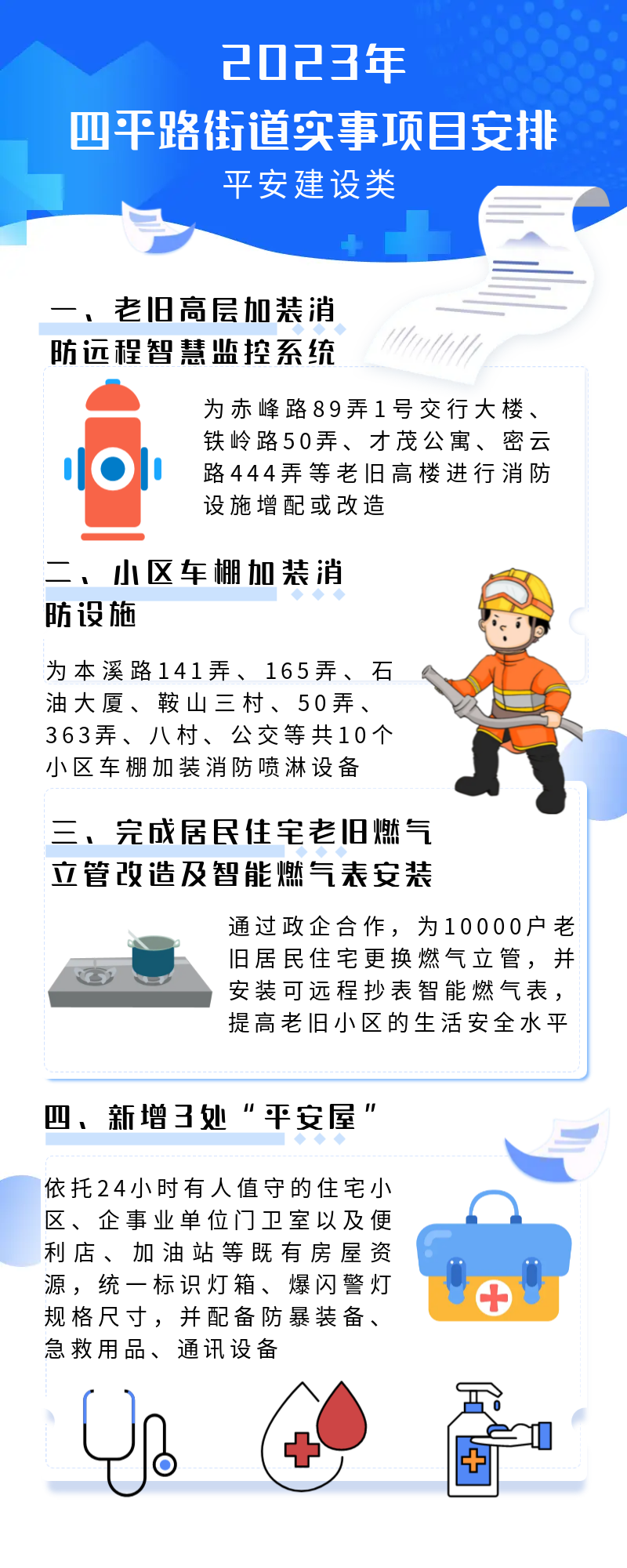 2023年
四平路街道实事项目安排
平安建设类

一、老旧高层加装消防远程智慧监控系统

为赤峰路89弄1号交行大楼、铁岭路50弄、才茂公寓、密云路444弄等老旧高楼进行消防设施增配或改造

二、小区车棚加装消防设施

为本溪路141弄、165弄、石油大厦、鞍山三村、50弄、363弄、八村、公交等共10个小区车棚加装消防喷淋设备

三、完成居民住宅老旧燃气立管改造及智能燃气表安装

通过政企合作，为10000户老旧居民住宅更换燃气立管，并安装可远程抄表智能燃气表，提高老旧小区的生活安全水平

四、新增3处“平安屋”

依托24小时有人值守的住宅小区、企事业单位门卫室以及便利店、加油站等既有房屋资源，统一标识灯箱、爆闪警灯规格尺寸，并配备防暴装备、急救用品、通讯设备